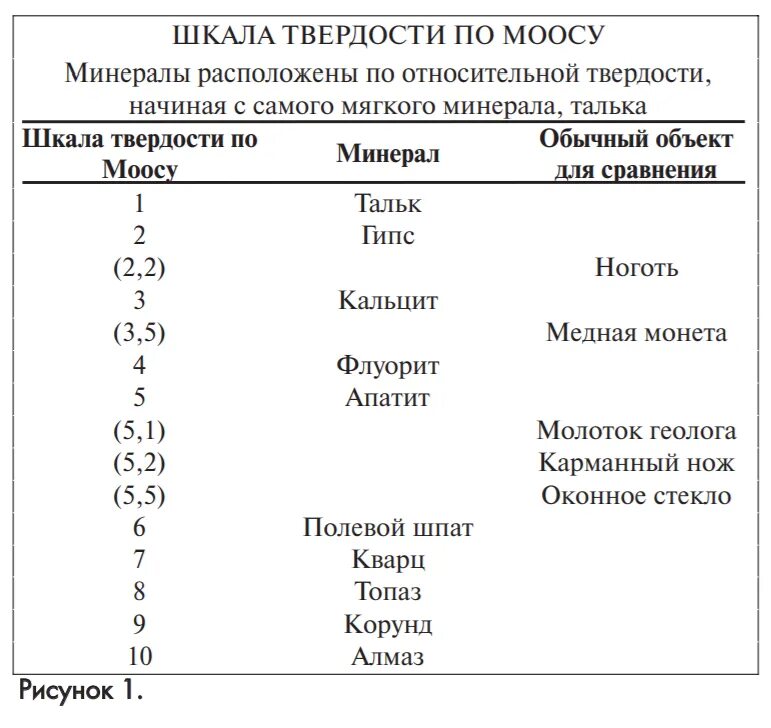 ШКАЛА ТВЕРДОСТИ ПО МООСУ

Минералы расположены по относительной твердости, начиная с самого мягкого минерала, талька

| Шкала твердости по Моосу | Минерал | Обычный объект для сравнения |
|---|---|---|
| 1 | Тальк | |
| 2 | Гипс | |
| (2,2) | | Ноготь |
| 3 | Кальцит | |
| (3,5) | | Медная монета |
| 4 | Флуорит | |
| 5 | Апатит | |
| (5,1) | | Молоток геолога |
| (5,2) | | Карманный нож |
| (5,5) | | Оконное стекло |
| 6 | Полевой шпат | |
| 7 | Кварц | |
| 8 | Топаз | |
| 9 | Корунд | |
| 10 | Алмаз | |

Рисунок 1.